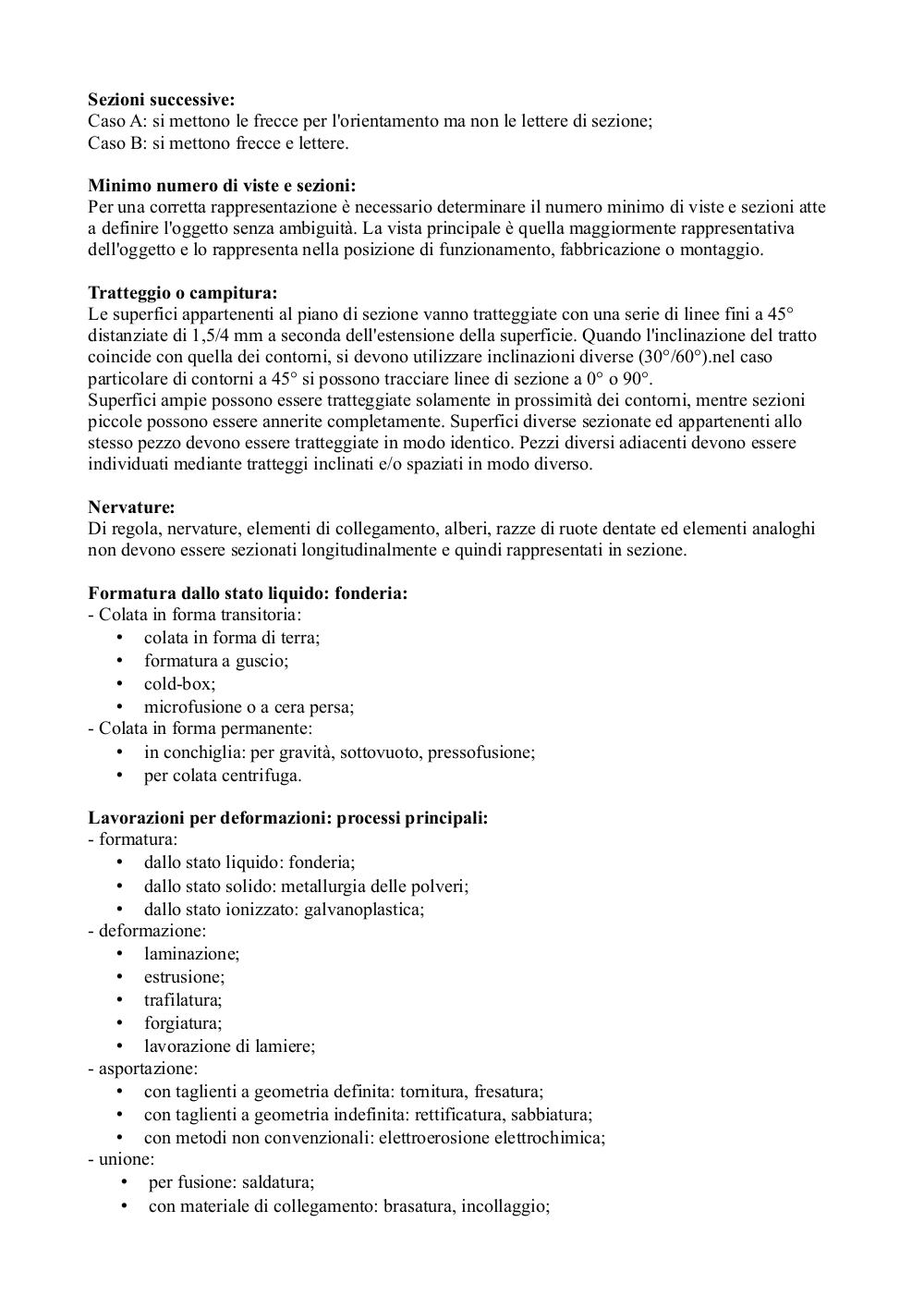 **Sezioni successive:**
Caso A: si mettono le frecce per l'orientamento ma non le lettere di sezione;
Caso B: si mettono frecce e lettere.

**Minimo numero di viste e sezioni:**
Per una corretta rappresentazione è necessario determinare il numero minimo di viste e sezioni atte a definire l'oggetto senza ambiguità. La vista principale è quella maggiormente rappresentativa dell'oggetto e lo rappresenta nella posizione di funzionamento, fabbricazione o montaggio.

**Tratteggio o campitura:**
Le superfici appartenenti al piano di sezione vanno tratteggiate con una serie di linee fini a 45° distanziate di 1,5/4 mm a seconda dell'estensione della superficie. Quando l'inclinazione del tratto coincide con quella dei contorni, si devono utilizzare inclinazioni diverse (30°/60°).nel caso particolare di contorni a 45° si possono tracciare linee di sezione a 0° o 90°.
Superfici ampie possono essere tratteggiate solamente in prossimità dei contorni, mentre sezioni piccole possono essere annerite completamente. Superfici diverse sezionate ed appartenenti allo stesso pezzo devono essere tratteggiate in modo identico. Pezzi diversi adiacenti devono essere individuati mediante tratteggi inclinati e/o spaziati in modo diverso.

**Nervature:**
Di regola, nervature, elementi di collegamento, alberi, razze di ruote dentate ed elementi analoghi non devono essere sezionati longitudinalmente e quindi rappresentati in sezione.

**Formatura dallo stato liquido: fonderia:**
- Colata in forma transitoria:
• colata in forma di terra;
• formatura a guscio;
• cold-box;
• microfusione o a cera persa;
- Colata in forma permanente:
• in conchiglia: per gravità, sottovuoto, pressofusione;
• per colata centrifuga.

**Lavorazioni per deformazioni: processi principali:**
- formatura:
• dallo stato liquido: fonderia;
• dallo stato solido: metallurgia delle polveri;
• dallo stato ionizzato: galvanoplastica;
- deformazione:
• laminazione;
• estrusione;
• trafilatura;
• forgiatura;
• lavorazione di lamiere;
- asportazione:
• con taglienti a geometria definita: tornitura, fresatura;
• con taglienti a geometria indefinita: rettificatura, sabbiatura;
• con metodi non convenzionali: elettroerosione elettrochimica;
- unione:
• per fusione: saldatura;
• con materiale di collegamento: brasatura, incollaggio;